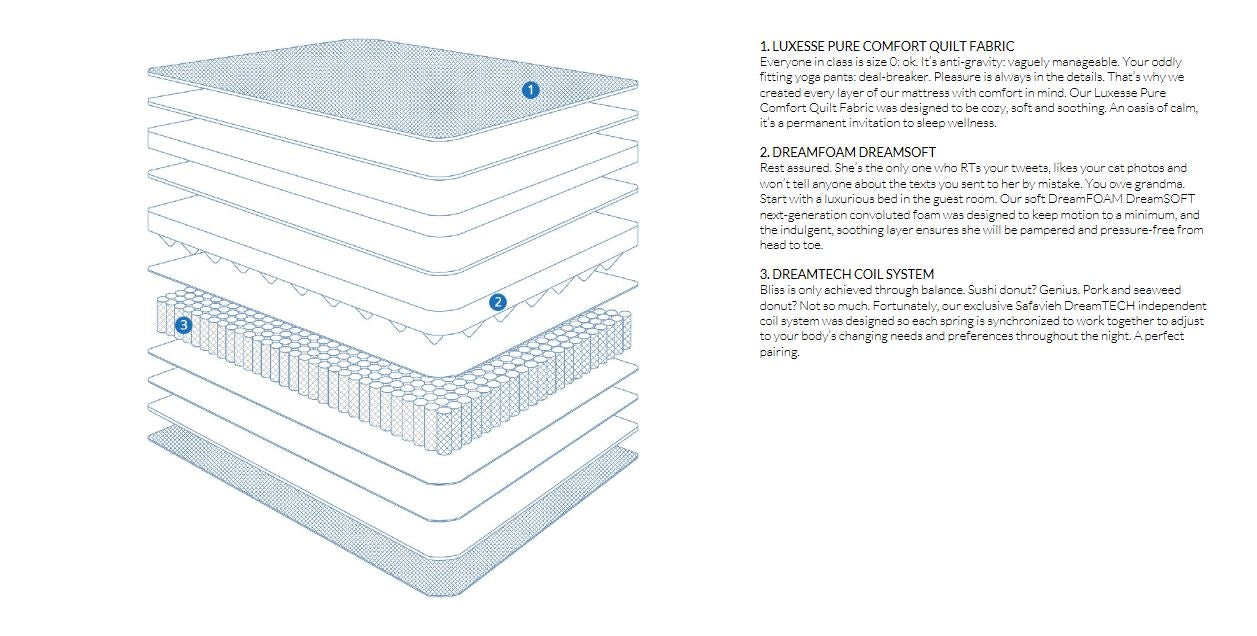 1

2

3

1. LUXESSE PURE COMFORT QUILT FABRIC
Everyone in class is size 0: ok. It's anti-gravity: vaguely manageable. Your oddly fitting yoga pants: deal-breaker. Pleasure is always in the details. That's why we created every layer of our mattress with comfort in mind. Our Luxesse Pure Comfort Quilt Fabric was designed to be cozy, soft and soothing. An oasis of calm, it's a permanent invitation to sleep wellness.

2. DREAMFOAM DREAMSOFT
Rest assured. She's the only one who RTs your tweets, likes your cat photos and won't tell anyone about the texts you sent to her by mistake. You owe grandma. Start with a luxurious bed in the guest room. Our soft DreamFOAM DreamSOFT next-generation convoluted foam was designed to keep motion to a minimum, and the indulgent, soothing layer ensures she will be pampered and pressure-free from head to toe.

3. DREAMTECH COIL SYSTEM
Bliss is only achieved through balance. Sushi donut? Genius. Pork and seaweed donut? Not so much. Fortunately, our exclusive Safavieh DreamTECH independent coil system was designed so each spring is synchronized to work together to adjust to your body's changing needs and preferences throughout the night. A perfect pairing.